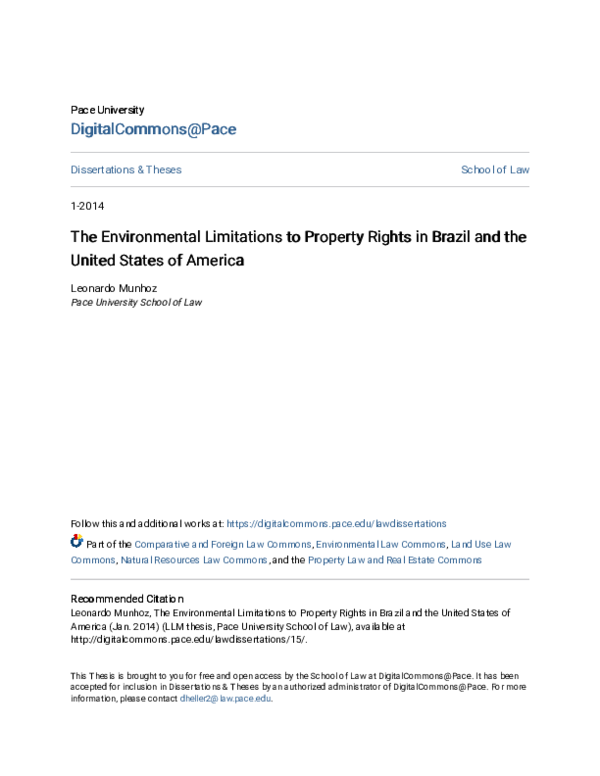 Pace University
DigitalCommons@Pace

Dissertations & Theses

School of Law

1-2014

The Environmental Limitations to Property Rights in Brazil and the United States of America

Leonardo Munhoz
Pace University School of Law

Follow this and additional works at: https://digitalcommons.pace.edu/lawdissertations

Part of the Comparative and Foreign Law Commons, Environmental Law Commons, Land Use Law Commons, Natural Resources Law Commons, and the Property Law and Real Estate Commons

Recommended Citation
Leonardo Munhoz, The Environmental Limitations to Property Rights in Brazil and the United States of America (Jan. 2014) (LLM thesis, Pace University School of Law), available at http://digitalcommons.pace.edu/lawdissertations/15/.

This Thesis is brought to you for free and open access by the School of Law at DigitalCommons@Pace. It has been accepted for inclusion in Dissertations & Theses by an authorized administrator of DigitalCommons@Pace. For more information, please contact dheller2@law.pace.edu.